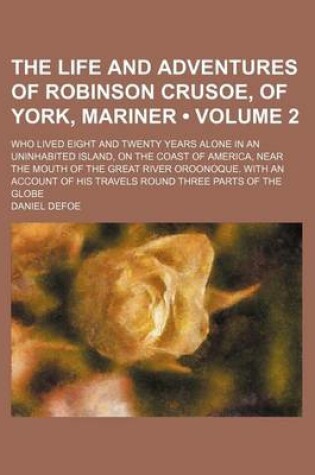 THE LIFE AND ADVENTURES OF ROBINSON CRUSOE, OF YORK, MARINER • VOLUME 2

WHO LIVED EIGHT AND TWENTY YEARS ALONE IN AN UNINHABITED ISLAND, ON THE COAST OF AMERICA, NEAR THE MOUTH OF THE GREAT RIVER OROONOQUE. WITH AN ACCOUNT OF HIS TRAVELS ROUND THREE PARTS OF THE GLOBE

DANIEL DEFOE